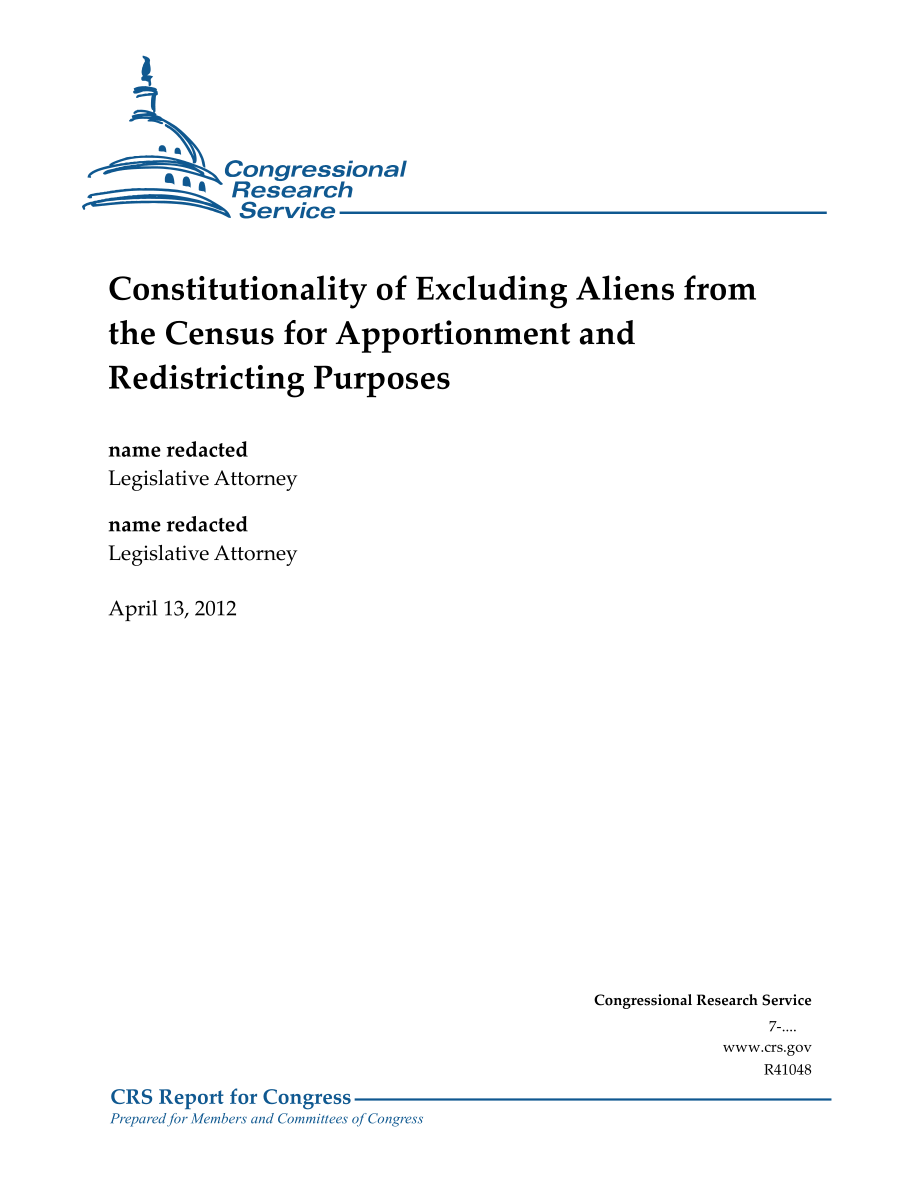 Congressional Research Service

Constitutionality of Excluding Aliens from the Census for Apportionment and Redistricting Purposes

name redacted
Legislative Attorney

name redacted
Legislative Attorney

April 13, 2012

Congressional Research Service
7-....
www.crs.gov
R41048

CRS Report for Congress
Prepared for Members and Committees of Congress